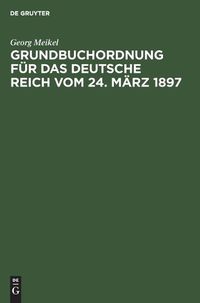 DE GRUYTER

Georg Meikel

GRUNDBUCHORDNUNG FÜR DAS DEUTSCHE REICH VOM 24. MÄRZ 1897

DE G